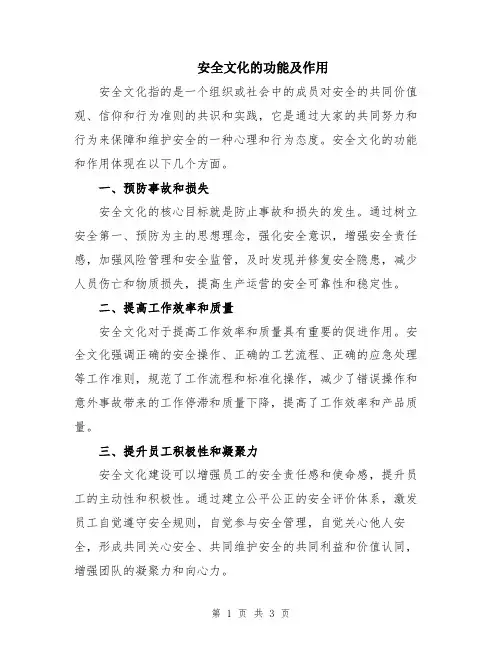 安全文化的功能及作用

安全文化指的是一个组织或社会中的成员对安全的共同价值观、信仰和行为准则的共识和实践，它是通过大家的共同努力和行为来保障和维护安全的一种心理和行为态度。安全文化的功能和作用体现在以下几个方面。

一、预防事故和损失

安全文化的核心目标就是防止事故和损失的发生。通过树立安全第一、预防为主的思想理念，强化安全意识，增强安全责任感，加强风险管理和安全监管，及时发现并修复安全隐患，减少人员伤亡和物质损失，提高生产运营的安全可靠性和稳定性。

二、提高工作效率和质量

安全文化对于提高工作效率和质量具有重要的促进作用。安全文化强调正确的安全操作、正确的工艺流程、正确的应急处理等工作准则，规范了工作流程和标准化操作，减少了错误操作和意外事故带来的工作停滞和质量下降，提高了工作效率和产品质量。

三、提升员工积极性和凝聚力

安全文化建设可以增强员工的安全责任感和使命感，提升员工的主动性和积极性。通过建立公平公正的安全评价体系，激发员工自觉遵守安全规则，自觉参与安全管理，自觉关心他人安全，形成共同关心安全、共同维护安全的共同利益和价值认同，增强团队的凝聚力和向心力。

第 1 页 共 3 页